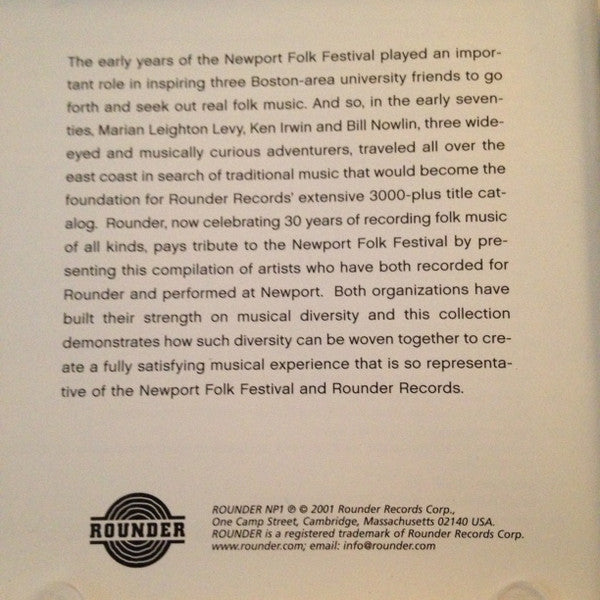 The early years of the Newport Folk Festival played an important role in inspiring three Boston-area university friends to go forth and seek out real folk music. And so, in the early seventies, Marian Leighton Levy, Ken Irwin and Bill Nowlin, three wide-eyed and musically curious adventurers, traveled all over the east coast in search of traditional music that would become the foundation for Rounder Records' extensive 3000-plus title catalog. Rounder, now celebrating 30 years of recording folk music of all kinds, pays tribute to the Newport Folk Festival by presenting this compilation of artists who have both recorded for Rounder and performed at Newport. Both organizations have built their strength on musical diversity and this collection demonstrates how such diversity can be woven together to create a fully satisfying musical experience that is so representative of the Newport Folk Festival and Rounder Records.

ROUNDER

ROUNDER NP1 ℗ © 2001 Rounder Records Corp.,
One Camp Street, Cambridge, Massachusetts 02140 USA.
ROUNDER is a registered trademark of Rounder Records Corp.
www.rounder.com; email: info@rounder.com